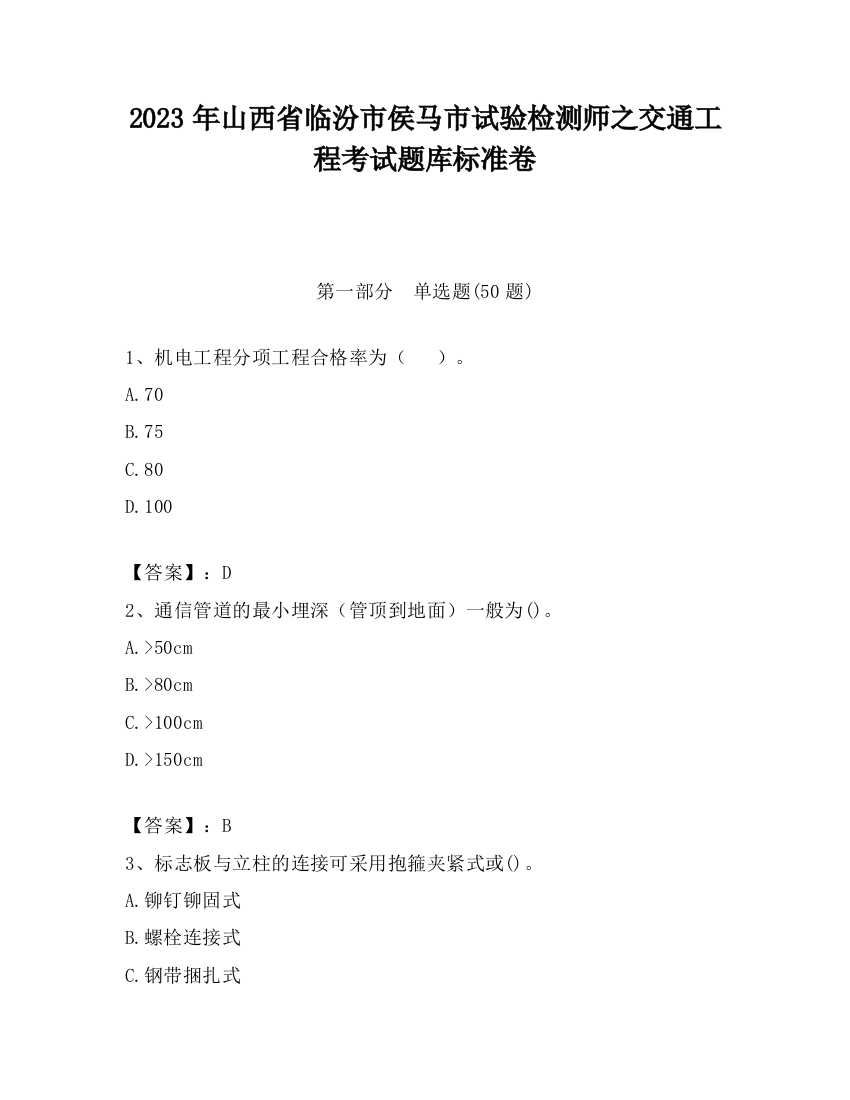 2023 年山西省临汾市侯马市试验检测师之交通工程考试题库标准卷

第一部分　单选题(50 题)

1、机电工程分项工程合格率为（　　）。

A.70

B.75

C.80

D.100

【答案】：D

2、通信管道的最小埋深（管顶到地面）一般为()。

A.>50cm

B.>80cm

C.>100cm

D.>150cm

【答案】：B

3、标志板与立柱的连接可采用抱箍夹紧式或()。

A.铆钉铆固式

B.螺栓连接式

C.钢带捆扎式